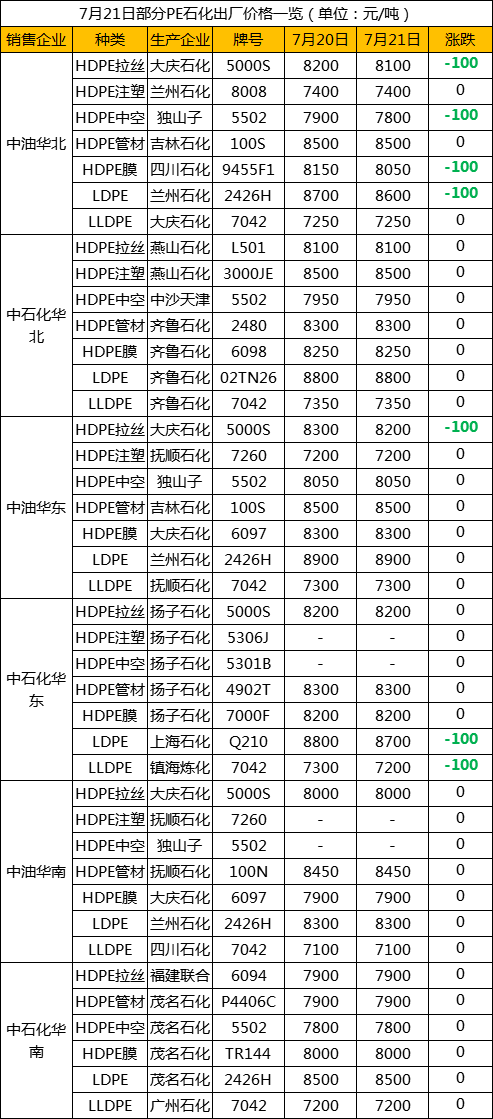 7月21日部分PE石化出厂价格一览（单位：元/吨）

| 销售企业 | 种类 | 生产企业 | 牌号 | 7月20日 | 7月21日 | 涨跌 |
|---|---|---|---|---|---|---|
| 中油华北 | HDPE拉丝 | 大庆石化 | 5000S | 8200 | 8100 | -100 |
| | HDPE注塑 | 兰州石化 | 8008 | 7400 | 7400 | 0 |
| | HDPE中空 | 独山子 | 5502 | 7900 | 7800 | -100 |
| | HDPE管材 | 吉林石化 | 100S | 8500 | 8500 | 0 |
| | HDPE膜 | 四川石化 | 9455F1 | 8150 | 8050 | -100 |
| | LDPE | 兰州石化 | 2426H | 8700 | 8600 | -100 |
| | LLDPE | 大庆石化 | 7042 | 7250 | 7250 | 0 |
| 中石化华北 | HDPE拉丝 | 燕山石化 | L501 | 8100 | 8100 | 0 |
| | HDPE注塑 | 燕山石化 | 3000JE | 8500 | 8500 | 0 |
| | HDPE中空 | 中沙天津 | 5502 | 7950 | 7950 | 0 |
| | HDPE管材 | 齐鲁石化 | 2480 | 8300 | 8300 | 0 |
| | HDPE膜 | 齐鲁石化 | 6098 | 8250 | 8250 | 0 |
| | LDPE | 齐鲁石化 | 02TN26 | 8800 | 8800 | 0 |
| | LLDPE | 齐鲁石化 | 7042 | 7350 | 7350 | 0 |
| 中油华东 | HDPE拉丝 | 大庆石化 | 5000S | 8300 | 8200 | -100 |
| | HDPE注塑 | 抚顺石化 | 7260 | 7200 | 7200 | 0 |
| | HDPE中空 | 独山子 | 5502 | 8050 | 8050 | 0 |
| | HDPE管材 | 吉林石化 | 100S | 8500 | 8500 | 0 |
| | HDPE膜 | 大庆石化 | 6097 | 8300 | 8300 | 0 |
| | LDPE | 兰州石化 | 2426H | 8900 | 8900 | 0 |
| | LLDPE | 抚顺石化 | 7042 | 7300 | 7300 | 0 |
| 中石化华东 | HDPE拉丝 | 扬子石化 | 5000S | 8200 | 8200 | 0 |
| | HDPE注塑 | 扬子石化 | 5306J | - | - | 0 |
| | HDPE中空 | 扬子石化 | 5301B | - | - | 0 |
| | HDPE管材 | 扬子石化 | 4902T | 8300 | 8300 | 0 |
| | HDPE膜 | 扬子石化 | 7000F | 8200 | 8200 | 0 |
| | LDPE | 上海石化 | Q210 | 8800 | 8700 | -100 |
| | LLDPE | 镇海炼化 | 7042 | 7300 | 7200 | -100 |
| 中油华南 | HDPE拉丝 | 大庆石化 | 5000S | 8000 | 8000 | 0 |
| | HDPE注塑 | 抚顺石化 | 7260 | - | - | 0 |
| | HDPE中空 | 独山子 | 5502 | - | - | 0 |
| | HDPE管材 | 抚顺石化 | 100N | 8450 | 8450 | 0 |
| | HDPE膜 | 大庆石化 | 6097 | 7900 | 7900 | 0 |
| | LDPE | 兰州石化 | 2426H | 8300 | 8300 | 0 |
| | LLDPE | 四川石化 | 7042 | 7100 | 7100 | 0 |
| 中石化华南 | HDPE拉丝 | 福建联合 | 6094 | 7900 | 7900 | 0 |
| | HDPE管材 | 茂名石化 | P4406C | 7900 | 7900 | 0 |
| | HDPE中空 | 茂名石化 | 5502 | 7800 | 7800 | 0 |
| | HDPE膜 | 茂名石化 | TR144 | 8000 | 8000 | 0 |
| | LDPE | 茂名石化 | 2426H | 8500 | 8500 | 0 |
| | LLDPE | 广州石化 | 7042 | 7200 | 7200 | 0 |